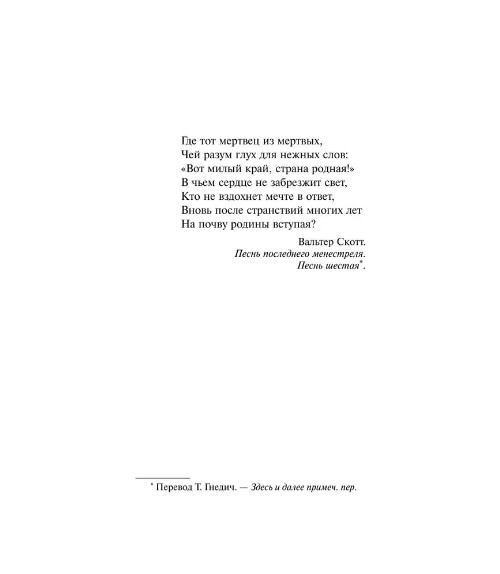 Где тот мертвец из мертвых,
Чей разум глух для нежных слов:
«Вот милый край, страна родная!»
В чьем сердце не забрезжит свет,
Кто не вздохнет мечте в ответ,
Вновь после странствий многих лет
На почву родины вступая?

Вальтер Скотт.
Песнь последнего менестреля.
Песнь шестая$^{*}$.

$^{*}$ Перевод Т. Гнедич. — Здесь и далее примеч. пер.